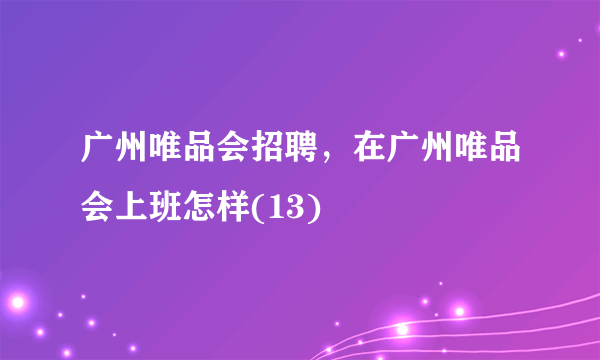 广州唯品会招聘，在广州唯品会上班怎样(13)